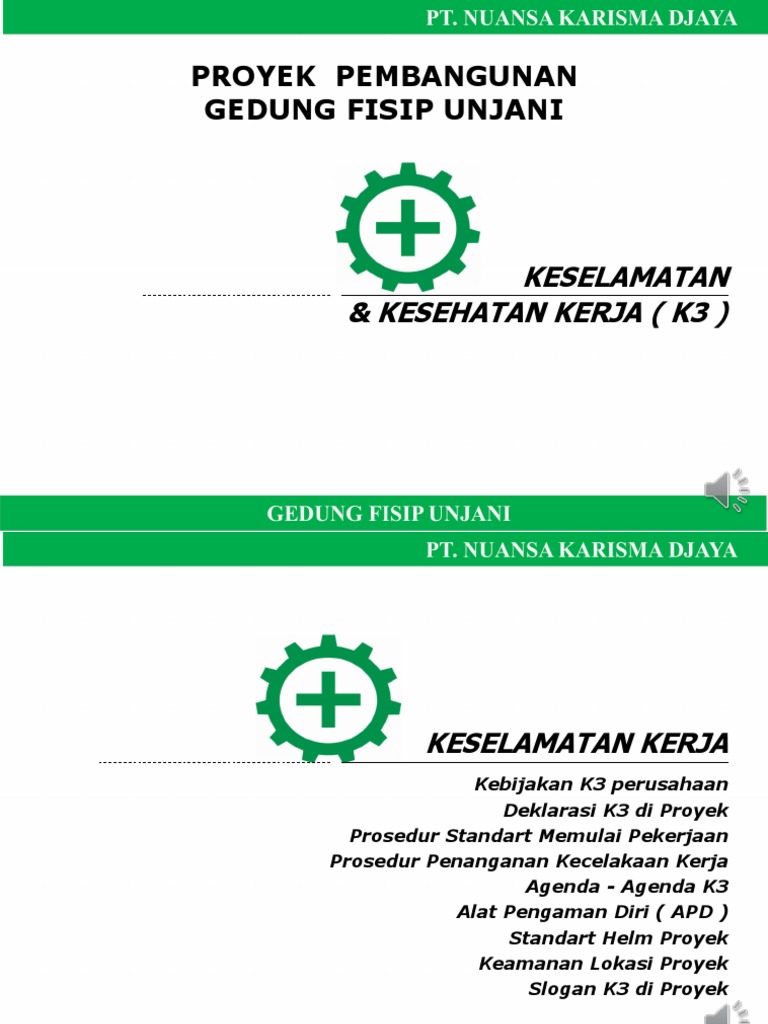 PT. NUANSA KARISMA DJAYA

PROYEK PEMBANGUNAN
GEDUNG FISIP UNJANI

KESELAMATAN
& KESEHATAN KERJA ( K3 )

GEDUNG FISIP UNJANI

PT. NUANSA KARISMA DJAYA

KESELAMATAN KERJA

Kebijakan K3 perusahaan
Deklarasi K3 di Proyek
Prosedur Standart Memulai Pekerjaan
Prosedur Penanganan Kecelakaan Kerja
Agenda - Agenda K3
Alat Pengaman Diri ( APD )
Standart Helm Proyek
Keamanan Lokasi Proyek
Slogan K3 di Proyek